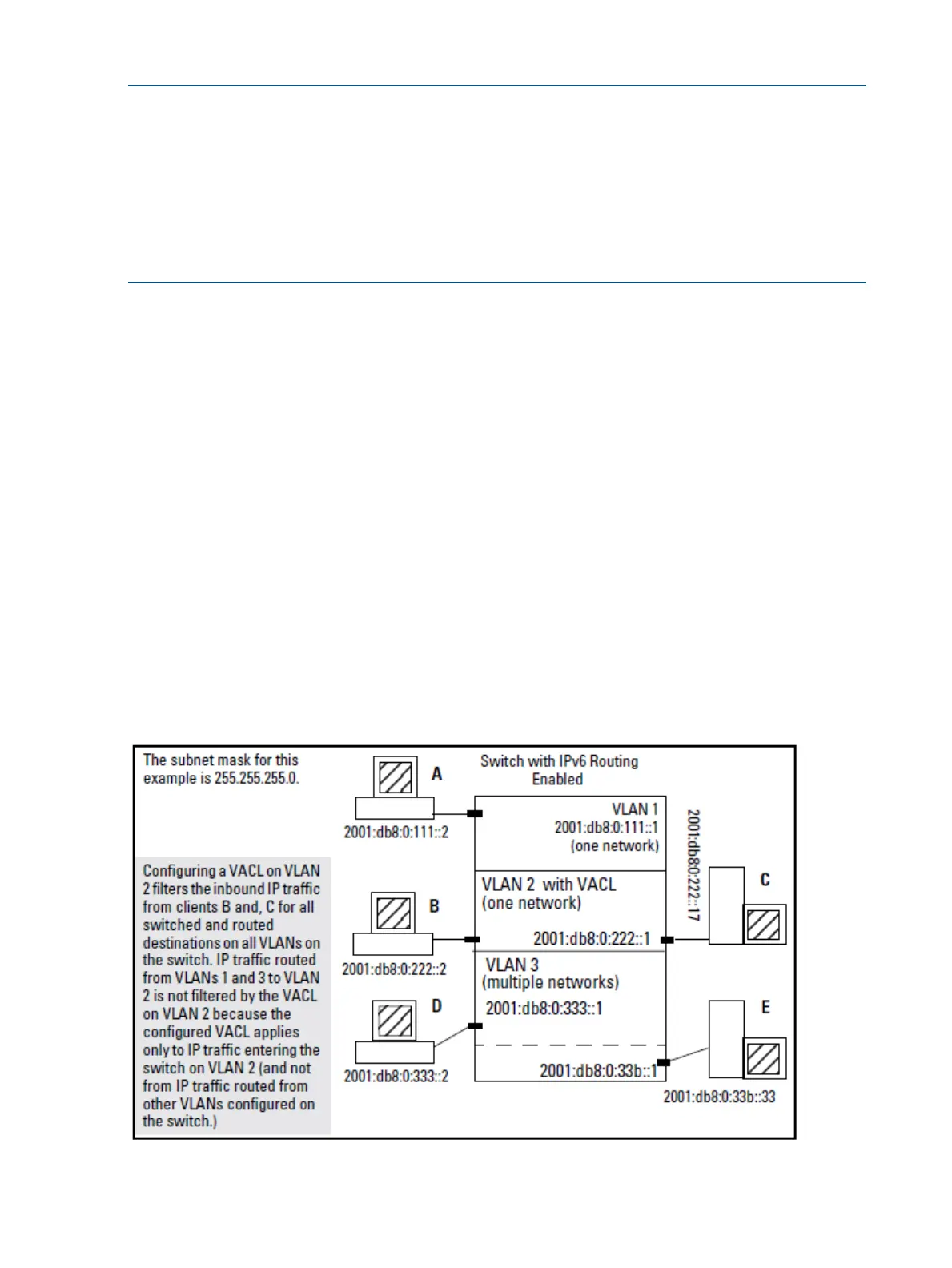 The subnet mask for this example is 255.255.255.0.

Configuring a VACL on VLAN 2 filters the inbound IP traffic from clients B and, C for all switched and routed destinations on all VLANs on the switch. IP traffic routed from VLANs 1 and 3 to VLAN 2 is not filtered by the VACL on VLAN 2 because the configured VACL applies only to IP traffic entering the switch on VLAN 2 (and not from IP traffic routed from other VLANs configured on the switch.)

A

2001:db8:0:111::2

B

2001:db8:0:222::2

D

2001:db8:0:333::2

Switch with IPv6 Routing Enabled

VLAN 1
2001:db8:0:111::1
(one network)

VLAN 2 with VACL
(one network)

2001:db8:0:222::1

VLAN 3
(multiple networks)

2001:db8:0:333::1

2001:db8:0:33b::1

2001:db8:0:222::17

C

E

2001:db8:0:33b::33